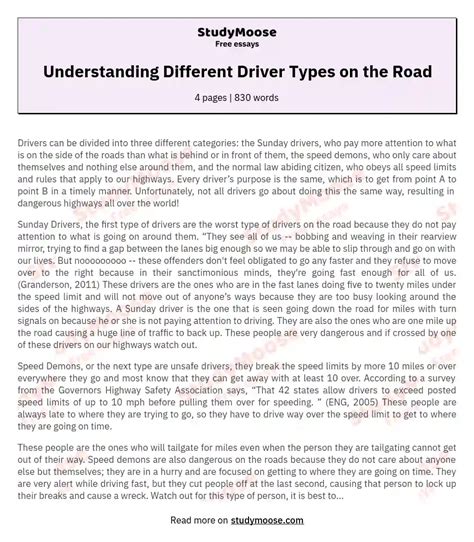 StudyMoose
Free essays

Understanding Different Driver Types on the Road

4 pages | 830 words

Drivers can be divided into three different categories: the Sunday drivers, who pay more attention to what is on the side of the roads than what is behind or in front of them, the speed demons, who only care about themselves and nothing else around them, and the normal law abiding citizen, who obeys all speed limits and rules that apply to our highways. Every driver's purpose is the same, which is to get from point A to point B in a timely manner. Unfortunately, not all drivers go about doing this the same way, resulting in dangerous highways all over the world!

Sunday Drivers, the first type of drivers are the worst type of drivers on the road because they do not pay attention to what is going on around them. "They see all of us -- bobbing and weaving in their rearview mirror, trying to find a gap between the lanes big enough so we may be able to slip through and go on with our lives. But nooooooooo -- these offenders don't feel obligated to go any faster and they refuse to move over to the right because in their sanctimonious minds, they're going fast enough for all of us. (Granderson, 2011) These drivers are the ones who are in the fast lanes doing five to twenty miles under the speed limit and will not move out of anyone's ways because they are too busy looking around the sides of the highways. A Sunday driver is the one that is seen going down the road for miles with turn signals on because he or she is not paying attention to driving. They are also the ones who are one mile up the road causing a huge line of traffic to back up. These people are very dangerous and if crossed by one of these drivers on our highways watch out.

Speed Demons, or the next type are unsafe drivers, they break the speed limits by more 10 miles or over everywhere they go and most know that they can get away with at least 10 over. According to a survey from the Governors Highway Safety Association says, "That 42 states allow drivers to exceed posted speed limits of up to 10 mph before pulling them over for speeding. " (ENG, 2005) These people are always late to where they are trying to go, so they have to drive way over the speed limit to get to where they are going on time.

These people are the ones who will tailgate for miles even when the person they are tailgating cannot get out of their way. Speed demons are also dangerous on the roads because they do not care about anyone else but themselves; they are in a hurry and are focused on getting to where they are going on time. They are very alert while driving fast, but they cut people off at the last second, causing that person to lock up their breaks and cause a wreck. Watch out for this type of person, it is best to...

Read more on studymoose.com